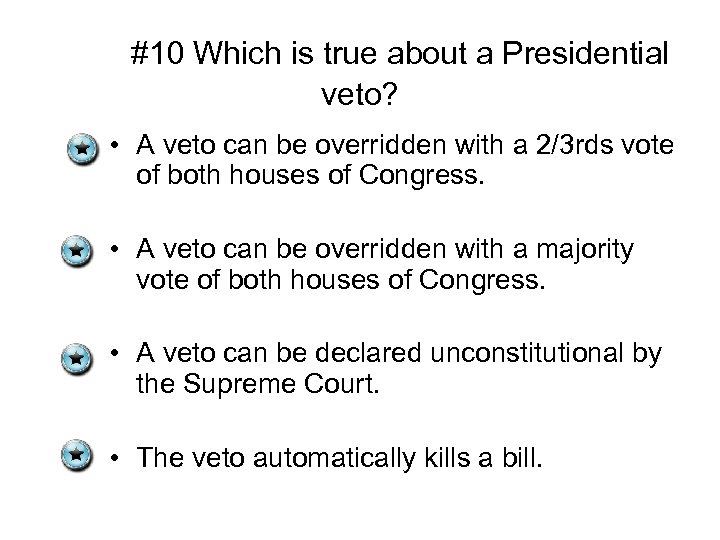 #10 Which is true about a Presidential veto?

• A veto can be overridden with a 2/3rds vote of both houses of Congress.

• A veto can be overridden with a majority vote of both houses of Congress.

• A veto can be declared unconstitutional by the Supreme Court.

• The veto automatically kills a bill.